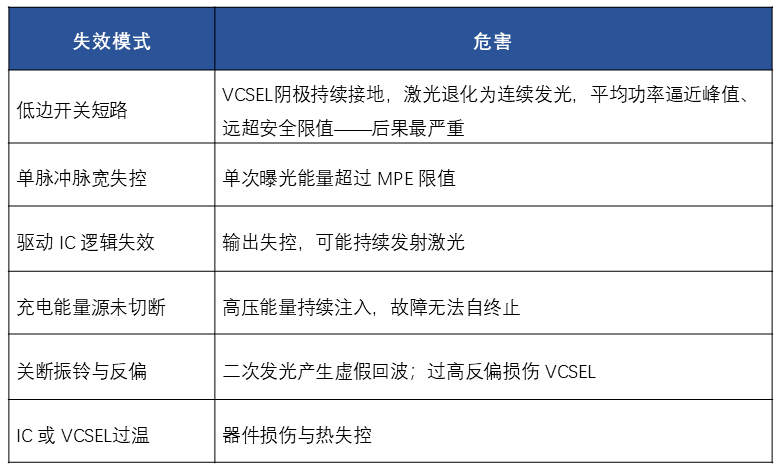 | 失效模式 | 危害 |
|---|---|
| 低边开关短路 | VCSEL阴极持续接地，激光退化为连续发光，平均功率逼近峰值、远超安全限值——后果最严重 |
| 单脉冲脉宽失控 | 单次曝光能量超过 MPE 限值 |
| 驱动 IC 逻辑失效 | 输出失控，可能持续发射激光 |
| 充电能量源未切断 | 高压能量持续注入，故障无法自终止 |
| 关断振铃与反偏 | 二次发光产生虚假回波；过高反偏损伤 VCSEL |
| IC 或 VCSEL过温 | 器件损伤与热失控 |